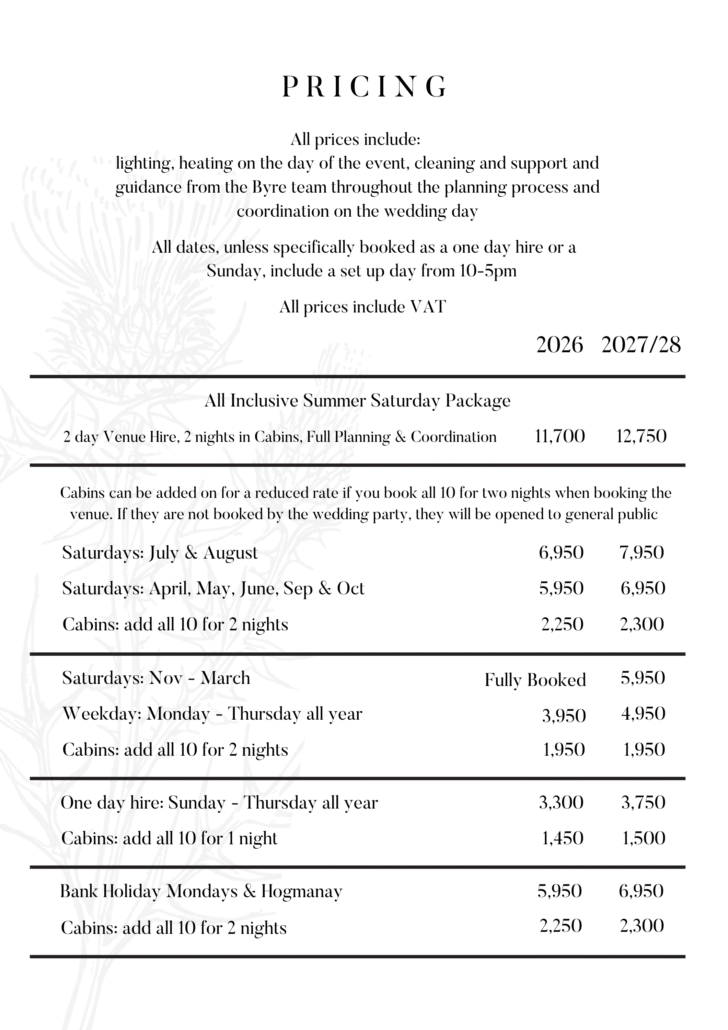 PRICING

All prices include:
lighting, heating on the day of the event, cleaning and support and guidance from the Byre team throughout the planning process and coordination on the wedding day

All dates, unless specifically booked as a one day hire or a Sunday, include a set up day from 10-5pm

All prices include VAT

| | 2026 | 2027/28 |
|---|---|---|
| All Inclusive Summer Saturday Package | | |
| 2 day Venue Hire, 2 nights in Cabins, Full Planning & Coordination | 11,700 | 12,750 |

Cabins can be added on for a reduced rate if you book all 10 for two nights when booking the venue. If they are not booked by the wedding party, they will be opened to general public

| | | |
|---|---|---|
| Saturdays: July & August | 6,950 | 7,950 |
| Saturdays: April, May, June, Sep & Oct | 5,950 | 6,950 |
| Cabins: add all 10 for 2 nights | 2,250 | 2,300 |
| Saturdays: Nov - March | Fully Booked | 5,950 |
| Weekday: Monday - Thursday all year | 3,950 | 4,950 |
| Cabins: add all 10 for 2 nights | 1,950 | 1,950 |
| One day hire: Sunday - Thursday all year | 3,300 | 3,750 |
| Cabins: add all 10 for 1 night | 1,450 | 1,500 |
| Bank Holiday Mondays & Hogmanay | 5,950 | 6,950 |
| Cabins: add all 10 for 2 nights | 2,250 | 2,300 |